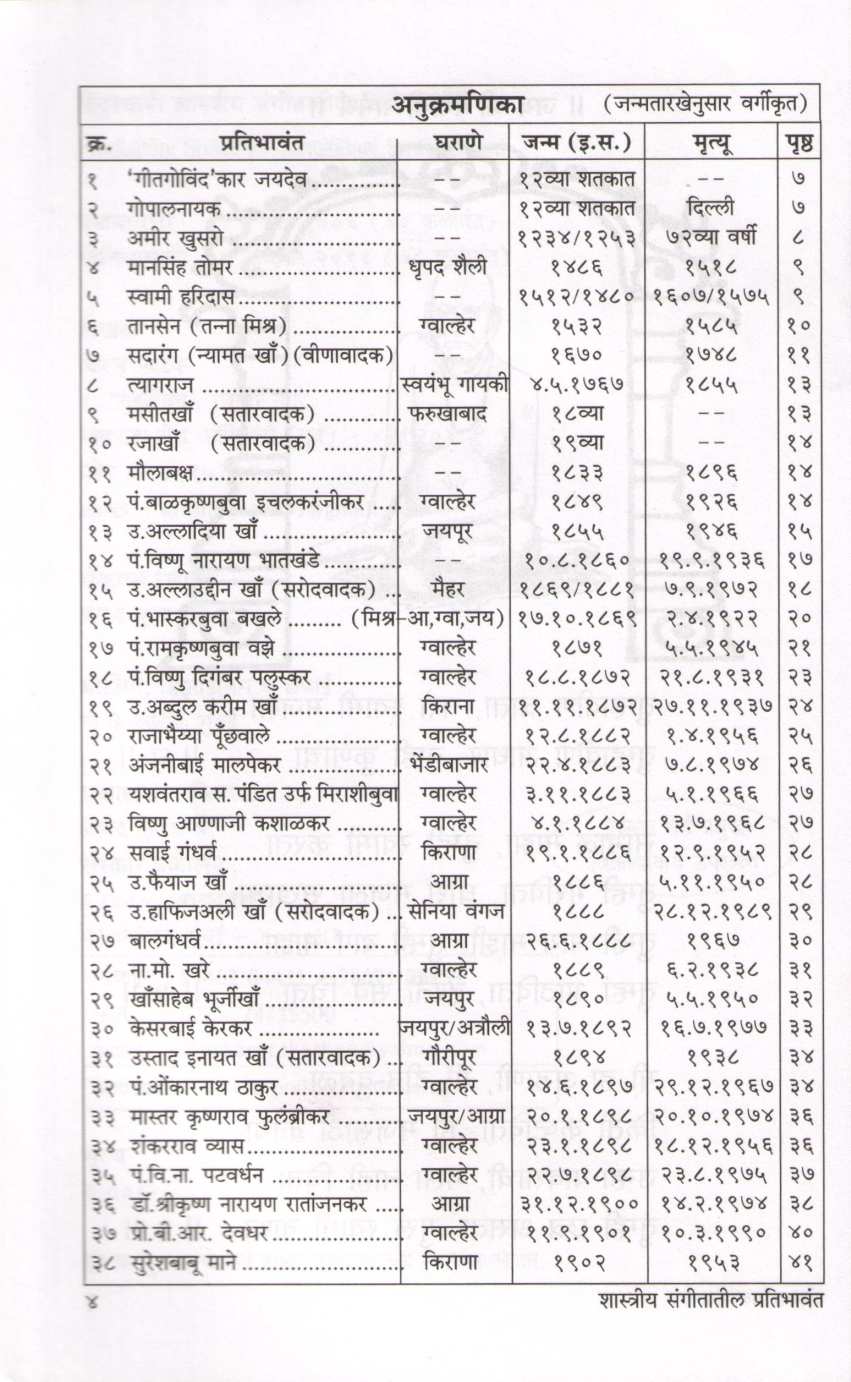 अनुक्रमणिका (जन्मतारखेनुसार वर्गीकृत)

| क्र. | प्रतिभावंत | घराणे | जन्म (इ.स.) | मृत्यू | पृष्ठ |
|---|---|---|---|---|---|
| १ | 'गीतगोविंद'कार जयदेव | -- | १२व्या शतकात | -- | ७ |
| २ | गोपालनायक | -- | १२व्या शतकात | दिल्ली | ७ |
| ३ | अमीर खुसरो | -- | १२३४/१२५३ | ७२व्या वर्षी | ८ |
| ४ | मानसिंह तोमर | धृपद शैली | १४८६ | १५१८ | ९ |
| ५ | स्वामी हरिदास | -- | १५१२/१४८० | १६०७/१५७५ | ९ |
| ६ | तानसेन (तन्ना मिश्र) | ग्वाल्हेर | १५३२ | १५८५ | १० |
| ७ | सदारंग (न्यामत खाँ) (वीणावादक) | -- | १६७० | १७४८ | ११ |
| ८ | त्यागराज | स्वयंभू गायकी | ४.५.१७६७ | १८५५ | १३ |
| ९ | मसीतखाँ (सतारवादक) | फरुखाबाद | १८व्या | -- | १३ |
| १० | रजाखाँ (सतारवादक) | -- | १९व्या | -- | १४ |
| ११ | मौलाबक्ष | -- | १८३३ | १८९६ | १४ |
| १२ | पं.बाळकृष्णबुवा इचलकरंजीकर | ग्वाल्हेर | १८४९ | १९२६ | १४ |
| १३ | उ.अल्लादिया खाँ | जयपूर | १८५५ | १९४६ | १५ |
| १४ | पं.विष्णू नारायण भातखंडे | -- | १०.८.१८६० | १९.९.१९३६ | १७ |
| १५ | उ.अल्लाउद्दीन खाँ (सरोदवादक) | मैहर | १८६९/१८८१ | ७.९.१९७२ | १८ |
| १६ | पं.भास्करबुवा बखले | (मिश्र-आ,ग्वा,जय) | १७.१०.१८६९ | २.४.१९२२ | २० |
| १७ | पं.रामकृष्णबुवा वझे | ग्वाल्हेर | १८७१ | ५.५.१९४५ | २१ |
| १८ | पं.विष्णु दिगंबर पलुस्कर | ग्वाल्हेर | १८.८.१८७२ | २१.८.१९३१ | २३ |
| १९ | उ.अब्दुल करीम खाँ | किराना | ११.११.१८७२ | २७.११.१९३७ | २४ |
| २० | राजाभैय्या पूँछवाले | ग्वाल्हेर | १२.८.१८८२ | १.४.१९५६ | २५ |
| २१ | अंजनीबाई मालपेकर | भेंडीबाजार | २२.४.१८८३ | ७.८.१९७४ | २६ |
| २२ | यशवंतराव स. पंडित उर्फ मिराशीबुवा | ग्वाल्हेर | ३.११.१८८३ | ५.१.१९६६ | २७ |
| २३ | विष्णु आण्णाजी कशाळकर | ग्वाल्हेर | ४.१.१८८४ | १३.७.१९६८ | २७ |
| २४ | सवाई गंधर्व | किराणा | १९.१.१८८६ | १२.९.१९५२ | २८ |
| २५ | उ.फैयाज खाँ | आग्रा | १८८६ | ५.११.१९५० | २८ |
| २६ | उ.हाफिजअली खाँ (सरोदवादक) | सेनिया वंगज | १८८८ | २८.१२.१९८९ | २९ |
| २७ | बालगंधर्व | आग्रा | २६.६.१८८८ | १९६७ | ३० |
| २८ | ना.मो. खरे | ग्वाल्हेर | १८८९ | ६.२.१९३८ | ३१ |
| २९ | खाँसाहेब भूर्जीखाँ | जयपुर | १८९० | ५.५.१९५० | ३२ |
| ३० | केसरबाई केरकर | जयपुर/अत्रौली | १३.७.१८९२ | १६.७.१९७७ | ३३ |
| ३१ | उस्ताद इनायत खाँ (सतारवादक) | गौरीपूर | १८९४ | १९३८ | ३४ |
| ३२ | पं.ओंकारनाथ ठाकुर | ग्वाल्हेर | १४.६.१८९७ | २९.१२.१९६७ | ३४ |
| ३३ | मास्तर कृष्णराव फुलंब्रीकर | जयपुर/आग्रा | २०.१.१८९८ | २०.१०.१९७४ | ३६ |
| ३४ | शंकरराव व्यास | ग्वाल्हेर | २३.१.१८९८ | १८.१२.१९५६ | ३६ |
| ३५ | पं.वि.ना. पटवर्धन | ग्वाल्हेर | २२.७.१८९८ | २३.८.१९७५ | ३७ |
| ३६ | डॉ.श्रीकृष्ण नारायण रातांजनकर | आग्रा | ३१.१२.१९०० | १४.२.१९७४ | ३८ |
| ३७ | प्रो.बी.आर. देवधर | ग्वाल्हेर | ११.९.१९०१ | १०.३.१९९० | ४० |
| ३८ | सुरेशबाबू माने | किराणा | १९०२ | १९५३ | ४१ |

४ शास्त्रीय संगीतातील प्रतिभावंत